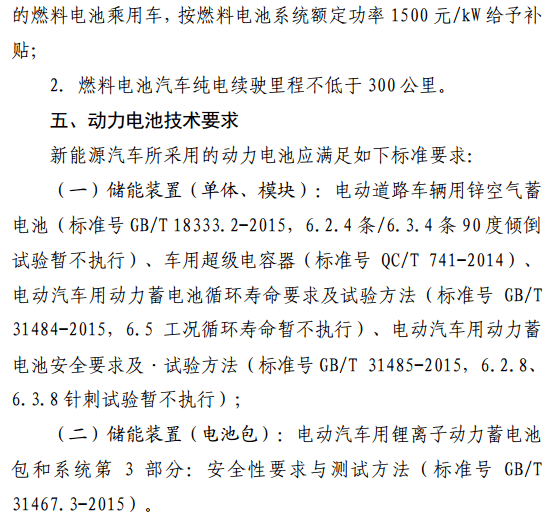 的燃料电池乘用车，按燃料电池系统额定功率 1500 元/kW 给予补贴；

2. 燃料电池汽车纯电续驶里程不低于 300 公里。

五、动力电池技术要求

新能源汽车所采用的动力电池应满足如下标准要求：

（一）储能装置（单体、模块）：电动道路车辆用锌空气蓄电池（标准号 GB/T 18333.2-2015，6.2.4 条/6.3.4 条 90 度倾倒试验暂不执行）、车用超级电容器（标准号 QC/T 741-2014）、电动汽车用动力蓄电池循环寿命要求及试验方法（标准号 GB/T 31484-2015，6.5 工况循环寿命暂不执行）、电动汽车用动力蓄电池安全要求及·试验方法（标准号 GB/T 31485-2015，6.2.8、6.3.8 针刺试验暂不执行）；

（二）储能装置（电池包）：电动汽车用锂离子动力蓄电池包和系统第 3 部分：安全性要求与测试方法（标准号 GB/T 31467.3-2015）。